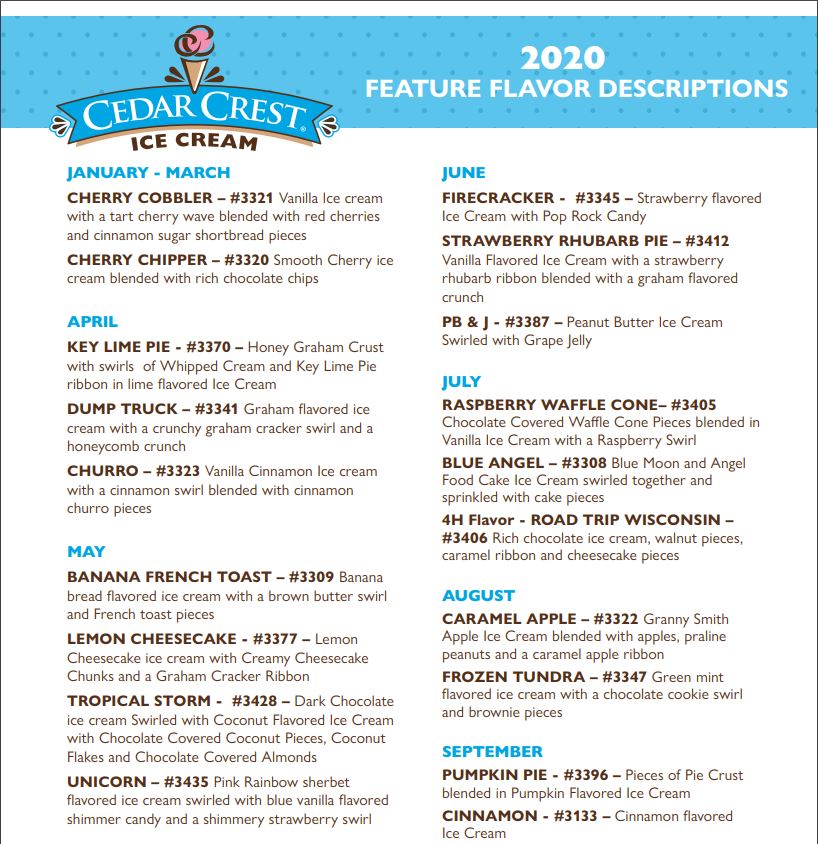 CEDAR CREST® ICE CREAM

2020
FEATURE FLAVOR DESCRIPTIONS

JANUARY - MARCH

CHERRY COBBLER – #3321 Vanilla Ice cream with a tart cherry wave blended with red cherries and cinnamon sugar shortbread pieces

CHERRY CHIPPER – #3320 Smooth Cherry ice cream blended with rich chocolate chips

APRIL

KEY LIME PIE - #3370 – Honey Graham Crust with swirls of Whipped Cream and Key Lime Pie ribbon in lime flavored Ice Cream

DUMP TRUCK – #3341 Graham flavored ice cream with a crunchy graham cracker swirl and a honeycomb crunch

CHURRO – #3323 Vanilla Cinnamon Ice cream with a cinnamon swirl blended with cinnamon churro pieces

MAY

BANANA FRENCH TOAST – #3309 Banana bread flavored ice cream with a brown butter swirl and French toast pieces

LEMON CHEESECAKE - #3377 – Lemon Cheesecake ice cream with Creamy Cheesecake Chunks and a Graham Cracker Ribbon

TROPICAL STORM - #3428 – Dark Chocolate ice cream Swirled with Coconut Flavored Ice Cream with Chocolate Covered Coconut Pieces, Coconut Flakes and Chocolate Covered Almonds

UNICORN – #3435 Pink Rainbow sherbet flavored ice cream swirled with blue vanilla flavored shimmer candy and a shimmery strawberry swirl

JUNE

FIRECRACKER - #3345 – Strawberry flavored Ice Cream with Pop Rock Candy

STRAWBERRY RHUBARB PIE – #3412 Vanilla Flavored Ice Cream with a strawberry rhubarb ribbon blended with a graham flavored crunch

PB & J - #3387 – Peanut Butter Ice Cream Swirled with Grape Jelly

JULY

RASPBERRY WAFFLE CONE– #3405 Chocolate Covered Waffle Cone Pieces blended in Vanilla Ice Cream with a Raspberry Swirl

BLUE ANGEL – #3308 Blue Moon and Angel Food Cake Ice Cream swirled together and sprinkled with cake pieces

4H Flavor - ROAD TRIP WISCONSIN – #3406 Rich chocolate ice cream, walnut pieces, caramel ribbon and cheesecake pieces

AUGUST

CARAMEL APPLE – #3322 Granny Smith Apple Ice Cream blended with apples, praline peanuts and a caramel apple ribbon

FROZEN TUNDRA – #3347 Green mint flavored ice cream with a chocolate cookie swirl and brownie pieces

SEPTEMBER

PUMPKIN PIE - #3396 – Pieces of Pie Crust blended in Pumpkin Flavored Ice Cream

CINNAMON - #3133 – Cinnamon flavored Ice Cream